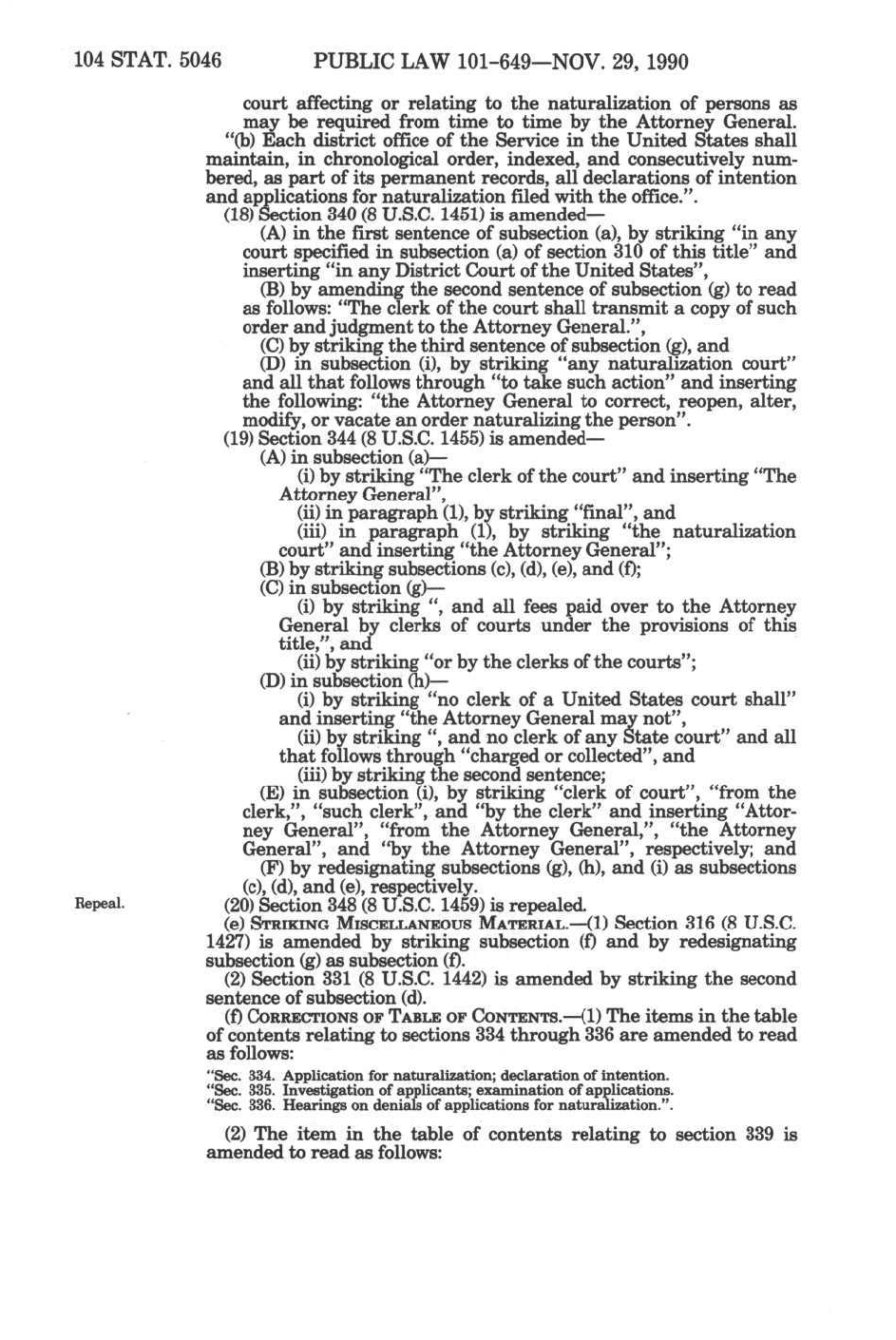 104 STAT. 5046 PUBLIC LAW 101-649—NOV. 29, 1990

court affecting or relating to the naturalization of persons as may be required from time to time by the Attorney General.

"(b) Each district office of the Service in the United States shall maintain, in chronological order, indexed, and consecutively numbered, as part of its permanent records, all declarations of intention and applications for naturalization filed with the office.".

(18) Section 340 (8 U.S.C. 1451) is amended—

(A) in the first sentence of subsection (a), by striking "in any court specified in subsection (a) of section 310 of this title" and inserting "in any District Court of the United States",

(B) by amending the second sentence of subsection (g) to read as follows: "The clerk of the court shall transmit a copy of such order and judgment to the Attorney General.",

(C) by striking the third sentence of subsection (g), and

(D) in subsection (i), by striking "any naturalization court" and all that follows through "to take such action" and inserting the following: "the Attorney General to correct, reopen, alter, modify, or vacate an order naturalizing the person".

(19) Section 344 (8 U.S.C. 1455) is amended—

(A) in subsection (a)—

(i) by striking "The clerk of the court" and inserting "The Attorney General",

(ii) in paragraph (1), by striking "final", and

(iii) in paragraph (1), by striking "the naturalization court" and inserting "the Attorney General";

(B) by striking subsections (c), (d), (e), and (f);

(C) in subsection (g)—

(i) by striking ", and all fees paid over to the Attorney General by clerks of courts under the provisions of this title,", and

(ii) by striking "or by the clerks of the courts";

(D) in subsection (h)—

(i) by striking "no clerk of a United States court shall" and inserting "the Attorney General may not",

(ii) by striking ", and no clerk of any State court" and all that follows through "charged or collected", and

(iii) by striking the second sentence;

(E) in subsection (i), by striking "clerk of court", "from the clerk,", "such clerk", and "by the clerk" and inserting "Attorney General", "from the Attorney General,", "the Attorney General", and "by the Attorney General", respectively; and

(F) by redesignating subsections (g), (h), and (i) as subsections (c), (d), and (e), respectively.

Repeal.

(20) Section 348 (8 U.S.C. 1459) is repealed.

(e) STRIKING MISCELLANEOUS MATERIAL.—(1) Section 316 (8 U.S.C. 1427) is amended by striking subsection (f) and by redesignating subsection (g) as subsection (f).

(2) Section 331 (8 U.S.C. 1442) is amended by striking the second sentence of subsection (d).

(f) CORRECTIONS OF TABLE OF CONTENTS.—(1) The items in the table of contents relating to sections 334 through 336 are amended to read as follows:

"Sec. 334. Application for naturalization; declaration of intention.
"Sec. 335. Investigation of applicants; examination of applications.
"Sec. 336. Hearings on denials of applications for naturalization.".

(2) The item in the table of contents relating to section 339 is amended to read as follows: